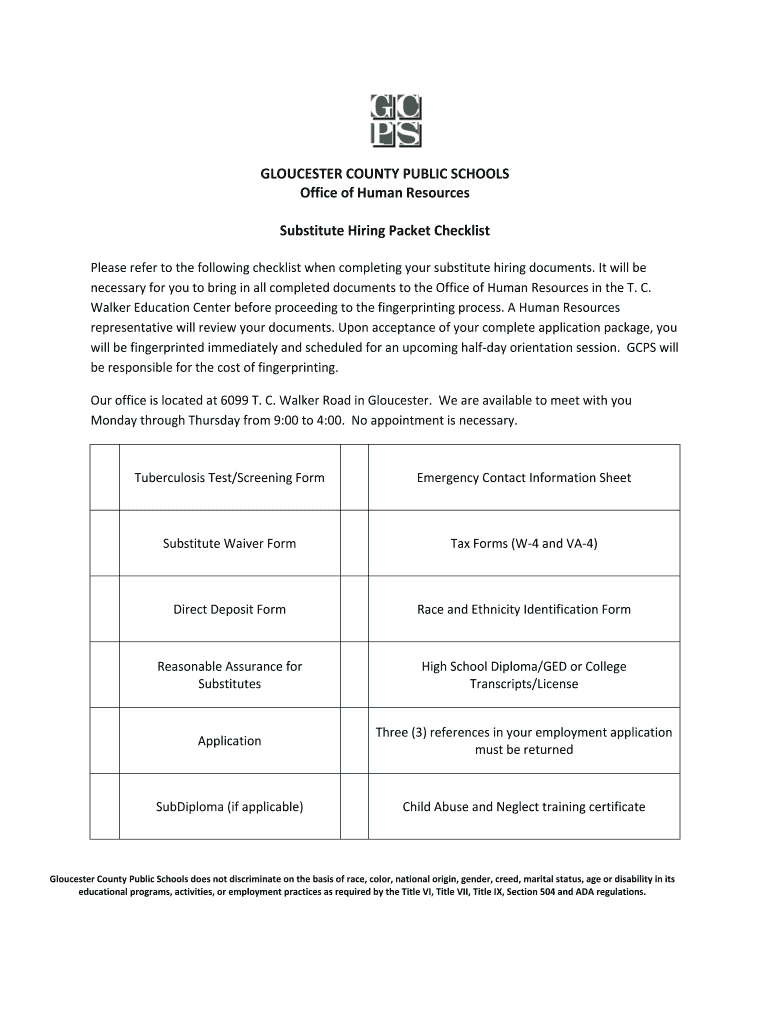 GC
PS

GLOUCESTER COUNTY PUBLIC SCHOOLS
Office of Human Resources

Substitute Hiring Packet Checklist

Please refer to the following checklist when completing your substitute hiring documents. It will be necessary for you to bring in all completed documents to the Office of Human Resources in the T. C. Walker Education Center before proceeding to the fingerprinting process. A Human Resources representative will review your documents. Upon acceptance of your complete application package, you will be fingerprinted immediately and scheduled for an upcoming half-day orientation session. GCPS will be responsible for the cost of fingerprinting.

Our office is located at 6099 T. C. Walker Road in Gloucester. We are available to meet with you Monday through Thursday from 9:00 to 4:00. No appointment is necessary.

| | | | |
|---|---|---|---|
| | Tuberculosis Test/Screening Form | | Emergency Contact Information Sheet |
| | Substitute Waiver Form | | Tax Forms (W-4 and VA-4) |
| | Direct Deposit Form | | Race and Ethnicity Identification Form |
| | Reasonable Assurance for Substitutes | | High School Diploma/GED or College Transcripts/License |
| | Application | | Three (3) references in your employment application must be returned |
| | SubDiploma (if applicable) | | Child Abuse and Neglect training certificate |

Gloucester County Public Schools does not discriminate on the basis of race, color, national origin, gender, creed, marital status, age or disability in its educational programs, activities, or employment practices as required by the Title VI, Title VII, Title IX, Section 504 and ADA regulations.